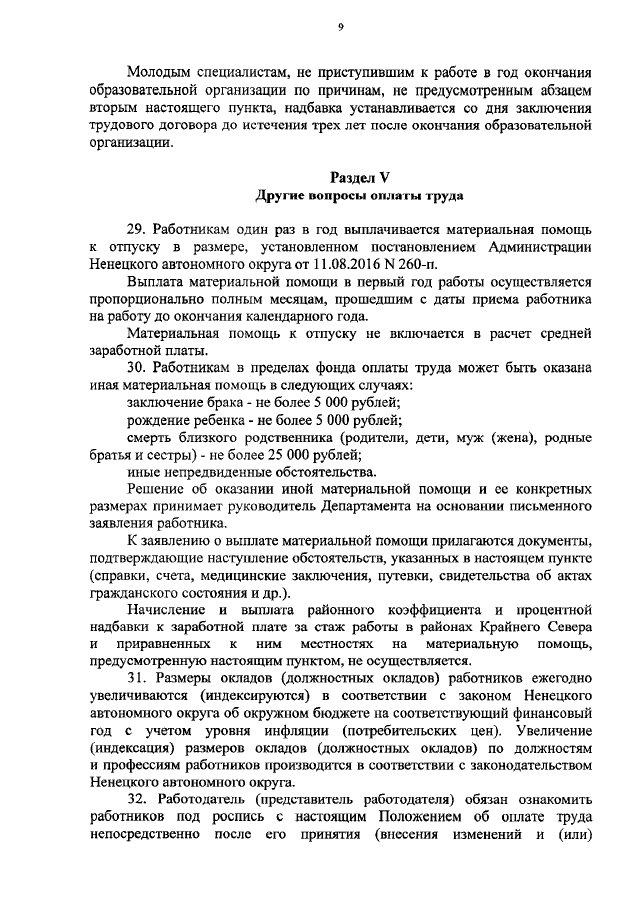 9

Молодым специалистам, не приступившим к работе в год окончания образовательной организации по причинам, не предусмотренным абзацем вторым настоящего пункта, надбавка устанавливается со дня заключения трудового договора до истечения трех лет после окончания образовательной организации.

Раздел V
Другие вопросы оплаты труда

29. Работникам один раз в год выплачивается материальная помощь к отпуску в размере, установленном постановлением Администрации Ненецкого автономного округа от 11.08.2016 N 260-п.

Выплата материальной помощи в первый год работы осуществляется пропорционально полным месяцам, прошедшим с даты приема работника на работу до окончания календарного года.

Материальная помощь к отпуску не включается в расчет средней заработной платы.

30. Работникам в пределах фонда оплаты труда может быть оказана иная материальная помощь в следующих случаях:

заключение брака - не более 5 000 рублей;

рождение ребенка - не более 5 000 рублей;

смерть близкого родственника (родители, дети, муж (жена), родные братья и сестры) - не более 25 000 рублей;

иные непредвиденные обстоятельства.

Решение об оказании иной материальной помощи и ее конкретных размерах принимает руководитель Департамента на основании письменного заявления работника.

К заявлению о выплате материальной помощи прилагаются документы, подтверждающие наступление обстоятельств, указанных в настоящем пункте (справки, счета, медицинские заключения, путевки, свидетельства об актах гражданского состояния и др.).

Начисление и выплата районного коэффициента и процентной надбавки к заработной плате за стаж работы в районах Крайнего Севера и приравненных к ним местностях на материальную помощь, предусмотренную настоящим пунктом, не осуществляется.

31. Размеры окладов (должностных окладов) работников ежегодно увеличиваются (индексируются) в соответствии с законом Ненецкого автономного округа об окружном бюджете на соответствующий финансовый год с учетом уровня инфляции (потребительских цен). Увеличение (индексация) размеров окладов (должностных окладов) по должностям и профессиям работников производится в соответствии с законодательством Ненецкого автономного округа.

32. Работодатель (представитель работодателя) обязан ознакомить работников под роспись с настоящим Положением об оплате труда непосредственно после его принятия (внесения изменений и (или)